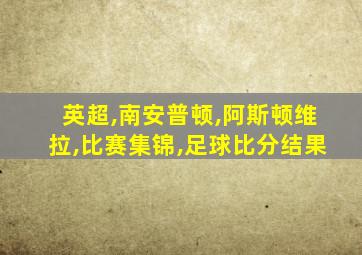 英超,南安普顿,阿斯顿维拉,比赛集锦,足球比分结果